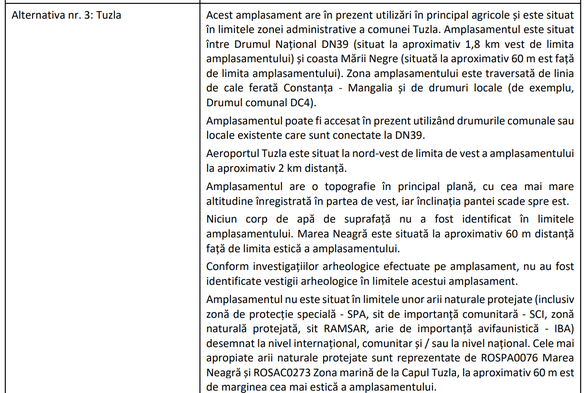 | Alternativa nr. 3: Tuzla | Acest amplasament are în prezent utilizări în principal agricole și este situat în limitele zonei administrative a comunei Tuzla. Amplasamentul este situat între Drumul Național DN39 (situat la aproximativ 1,8 km vest de limita amplasamentului) și coasta Mării Negre (situată la aproximativ 60 m est față de limita amplasamentului). Zona amplasamentului este traversată de linia de cale ferată Constanța - Mangalia și de drumuri locale (de exemplu, Drumul comunal DC4).<br><br>Amplasamentul poate fi accesat în prezent utilizând drumurile comunale sau locale existente care sunt conectate la DN39.<br><br>Aeroportul Tuzla este situat la nord-vest de limita de vest a amplasamentului la aproximativ 2 km distanță.<br><br>Amplasamentul are o topografie în principal plană, cu cea mai mare altitudine înregistrată în partea de vest, iar înclinația pantei scade spre est.<br><br>Niciun corp de apă de suprafață nu a fost identificat în limitele amplasamentului. Marea Neagră este situată la aproximativ 60 m distanță față de limita estică a amplasamentului.<br><br>Conform investigațiilor arheologice efectuate pe amplasament, nu au fost identificate vestigii arheologice în limitele acestui amplasament.<br><br>Amplasamentul nu este situat în limitele unor arii naturale protejate (inclusiv zonă de protecție specială - SPA, sit de importanță comunitară - SCI, zonă naturală protejată, sit RAMSAR, arie de importanță avifaunistică - IBA) desemnat la nivel internațional, comunitar și / sau la nivel național. Cele mai apropiate arii naturale protejate sunt reprezentate de ROSPA0076 Marea Neagră și ROSAC0273 Zona marină de la Capul Tuzla, la aproximativ 60 m est de marginea cea mai estică a amplasamentului. |
|---|---|